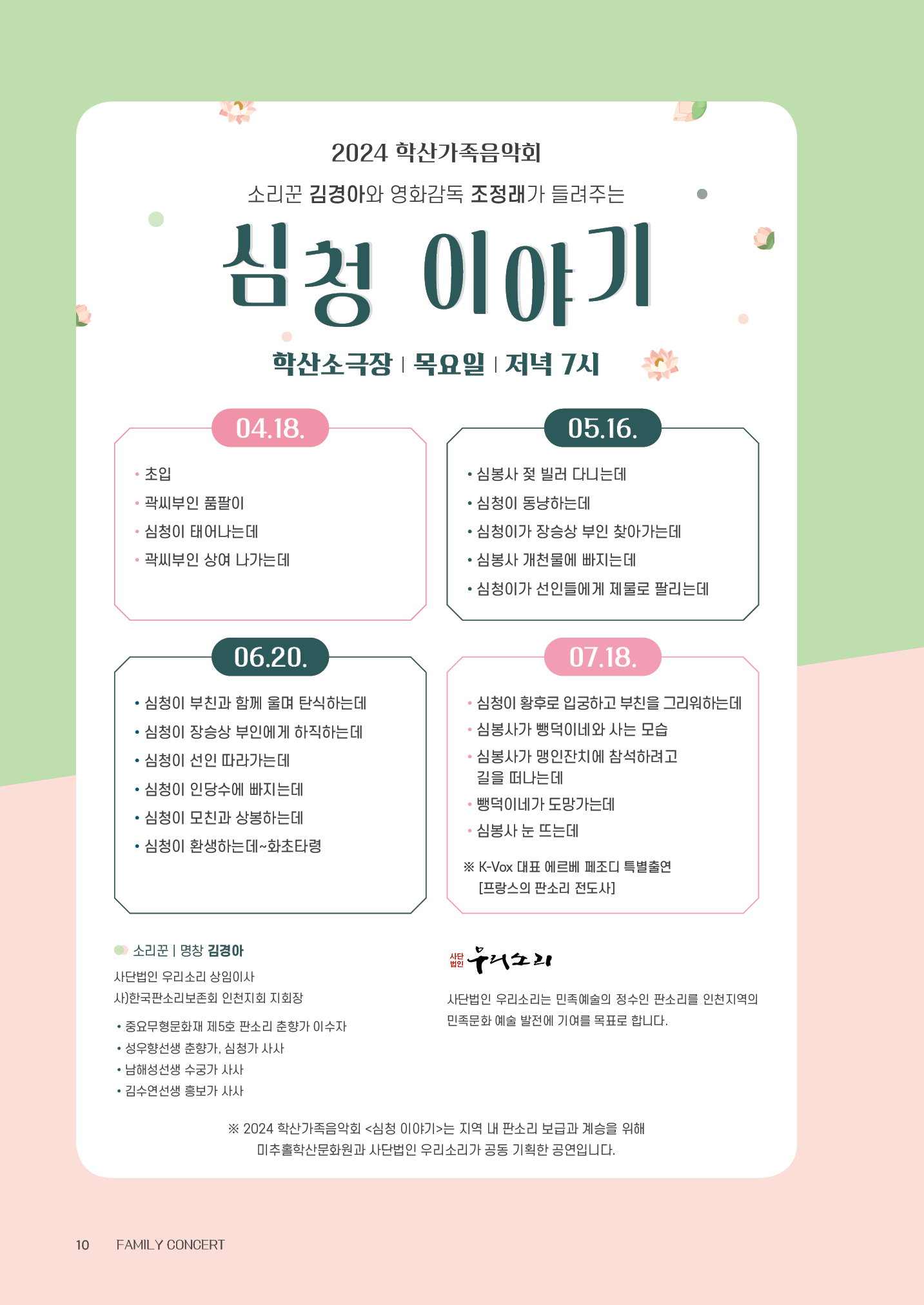 2024 학산가족음악회

소리꾼 김경아와 영화감독 조정래가 들려주는

심청 이야기

학산소극장 | 목요일 | 저녁 7시

04.18.

• 초입
• 곽씨부인 품팔이
• 심청이 태어나는데
• 곽씨부인 상여 나가는데

05.16.

• 심봉사 젖 빌러 다니는데
• 심청이 동냥하는데
• 심청이가 장승상 부인 찾아가는데
• 심봉사 개천물에 빠지는데
• 심청이가 선인들에게 제물로 팔리는데

06.20.

• 심청이 부친과 함께 울며 탄식하는데
• 심청이 장승상 부인에게 하직하는데
• 심청이 선인 따라가는데
• 심청이 인당수에 빠지는데
• 심청이 모친과 상봉하는데
• 심청이 환생하는데~화초타령

07.18.

• 심청이 황후로 입궁하고 부친을 그리워하는데
• 심봉사가 뺑덕이네와 사는 모습
• 심봉사가 맹인잔치에 참석하려고 길을 떠나는데
• 뺑덕이네가 도망가는데
• 심봉사 눈 뜨는데

※ K-Vox 대표 에르베 페조디 특별출연 [프랑스의 판소리 전도사]

소리꾼 | 명창 김경아

사단법인 우리소리 상임이사
사)한국판소리보존회 인천지회 지회장

• 중요무형문화재 제5호 판소리 춘향가 이수자
• 성우향선생 춘향가, 심청가 사사
• 남해성선생 수궁가 사사
• 김수연선생 흥보가 사사

사단법인 우리소리

사단법인 우리소리는 민족예술의 정수인 판소리를 인천지역의 민족문화 예술 발전에 기여를 목표로 합니다.

※ 2024 학산가족음악회 <심청 이야기>는 지역 내 판소리 보급과 계승을 위해 미추홀학산문화원과 사단법인 우리소리가 공동 기획한 공연입니다.

10 FAMILY CONCERT